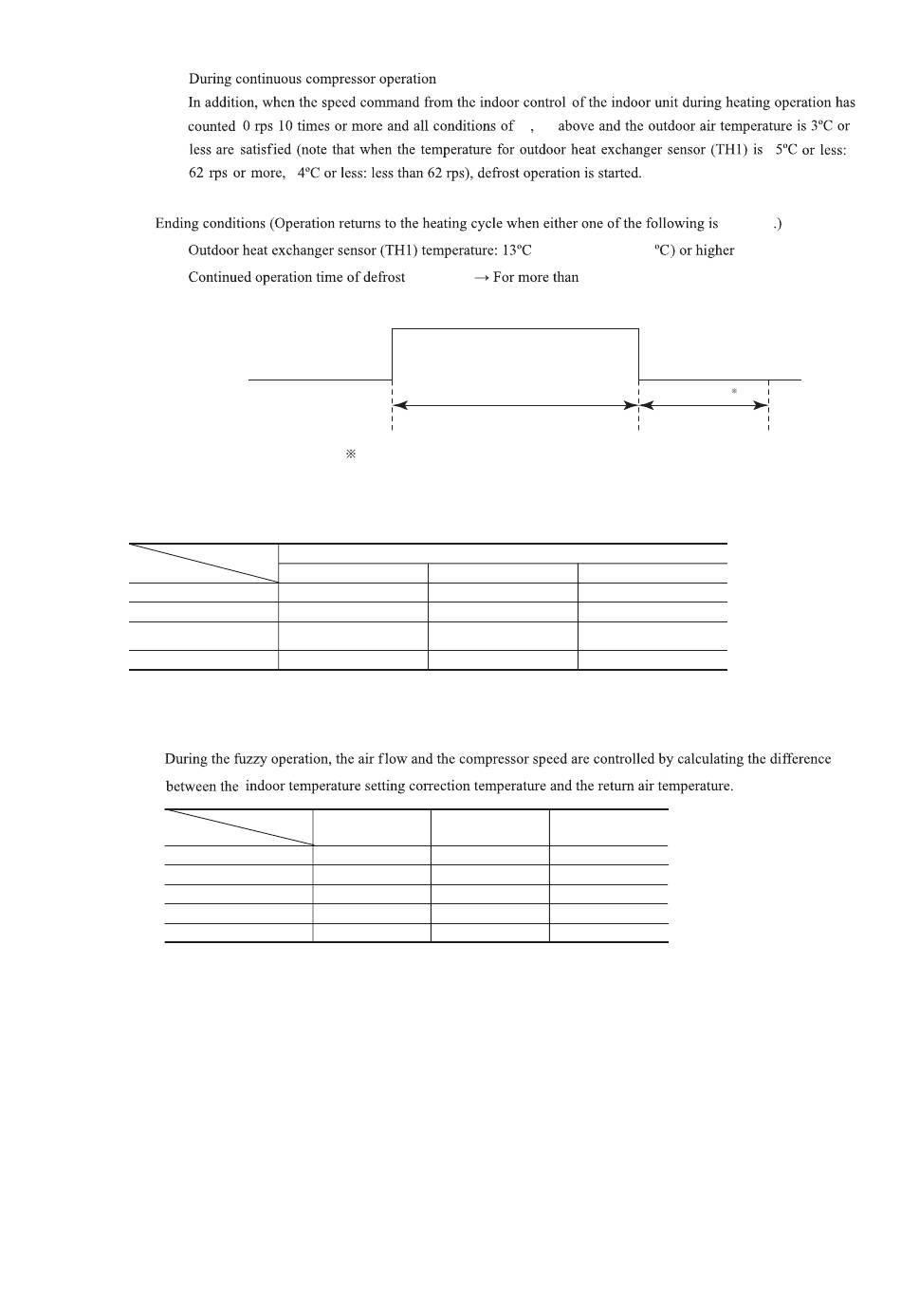 During continuous compressor operation

In addition, when the speed command from the indoor control of the indoor unit during heating operation has counted 0 rps 10 times or more and all conditions of , above and the outdoor air temperature is 3ºC or less are satisfied (note that when the temperature for outdoor heat exchanger sensor (TH1) is 5ºC or less: 62 rps or more, 4ºC or less: less than 62 rps), defrost operation is started.

Ending conditions (Operation returns to the heating cycle when either one of the following is .)

Outdoor heat exchanger sensor (TH1) temperature: 13ºC ºC) or higher

Continued operation time of defrost → For more than

※

※

During the fuzzy operation, the air flow and the compressor speed are controlled by calculating the difference between the indoor temperature setting correction temperature and the return air temperature.